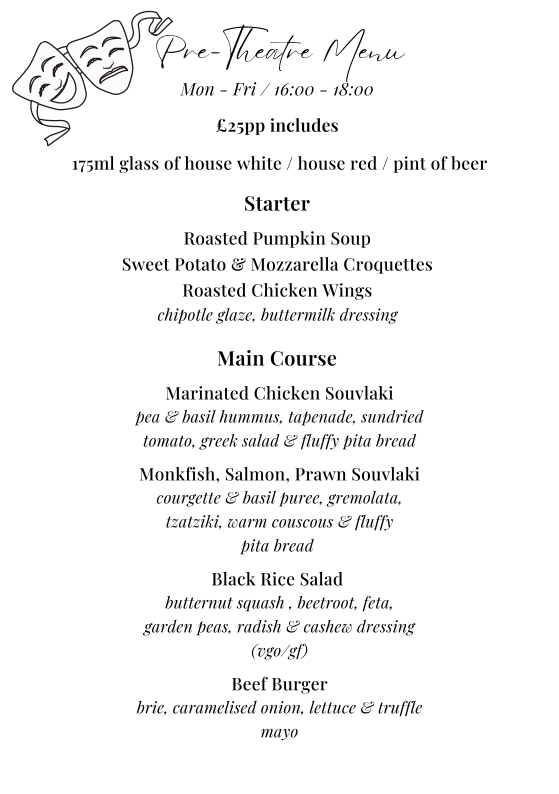 Pre-Theatre Menu
Mon - Fri / 16:00 - 18:00

£25pp includes

175ml glass of house white / house red / pint of beer

Starter

Roasted Pumpkin Soup
Sweet Potato & Mozzarella Croquettes
Roasted Chicken Wings
chipotle glaze, buttermilk dressing

Main Course

Marinated Chicken Souvlaki
pea & basil hummus, tapenade, sundried tomato, greek salad & fluffy pita bread

Monkfish, Salmon, Prawn Souvlaki
courgette & basil puree, gremolata, tzatziki, warm couscous & fluffy pita bread

Black Rice Salad
butternut squash , beetroot, feta, garden peas, radish & cashew dressing (vgo/gf)

Beef Burger
brie, caramelised onion, lettuce & truffle mayo